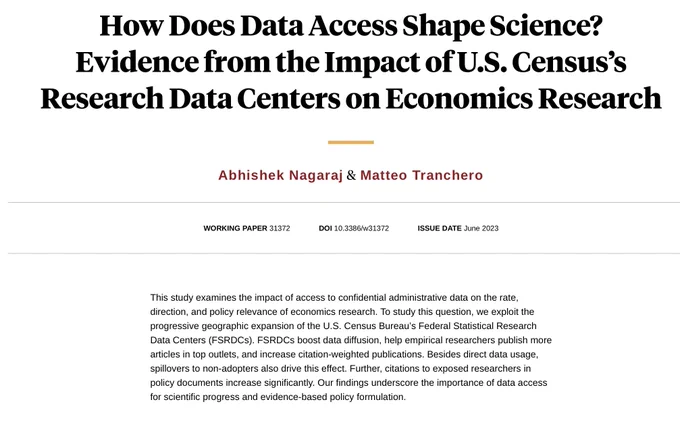 How Does Data Access Shape Science? Evidence from the Impact of U.S. Census's Research Data Centers on Economics Research

Abhishek Nagaraj & Matteo Tranchero

WORKING PAPER 31372 DOI 10.3386/w31372 ISSUE DATE June 2023

This study examines the impact of access to confidential administrative data on the rate, direction, and policy relevance of economics research. To study this question, we exploit the progressive geographic expansion of the U.S. Census Bureau's Federal Statistical Research Data Centers (FSRDCs). FSRDCs boost data diffusion, help empirical researchers publish more articles in top outlets, and increase citation-weighted publications. Besides direct data usage, spillovers to non-adopters also drive this effect. Further, citations to exposed researchers in policy documents increase significantly. Our findings underscore the importance of data access for scientific progress and evidence-based policy formulation.